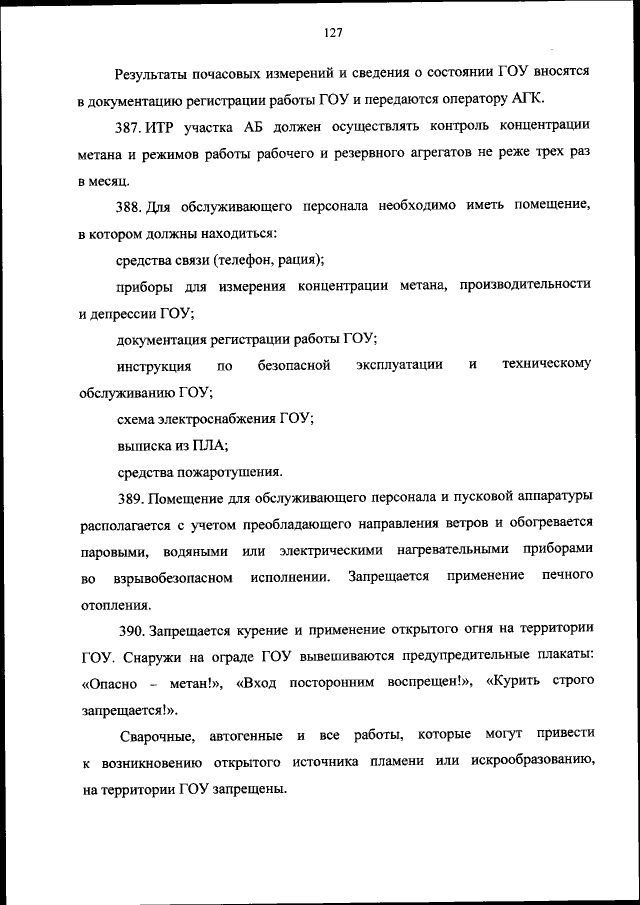 127

Результаты почасовых измерений и сведения о состоянии ГОУ вносятся в документацию регистрации работы ГОУ и передаются оператору АГК.

387. ИТР участка АБ должен осуществлять контроль концентрации метана и режимов работы рабочего и резервного агрегатов не реже трех раз в месяц.

388. Для обслуживающего персонала необходимо иметь помещение, в котором должны находиться:

средства связи (телефон, рация);

приборы для измерения концентрации метана, производительности и депрессии ГОУ;

документация регистрации работы ГОУ;

инструкция по безопасной эксплуатации и техническому обслуживанию ГОУ;

схема электроснабжения ГОУ;

выписка из ПЛА;

средства пожаротушения.

389. Помещение для обслуживающего персонала и пусковой аппаратуры располагается с учетом преобладающего направления ветров и обогревается паровыми, водяными или электрическими нагревательными приборами во взрывобезопасном исполнении. Запрещается применение печного отопления.

390. Запрещается курение и применение открытого огня на территории ГОУ. Снаружи на ограде ГОУ вывешиваются предупредительные плакаты: «Опасно – метан!», «Вход посторонним воспрещен!», «Курить строго запрещается!».

Сварочные, автогенные и все работы, которые могут привести к возникновению открытого источника пламени или искрообразованию, на территории ГОУ запрещены.